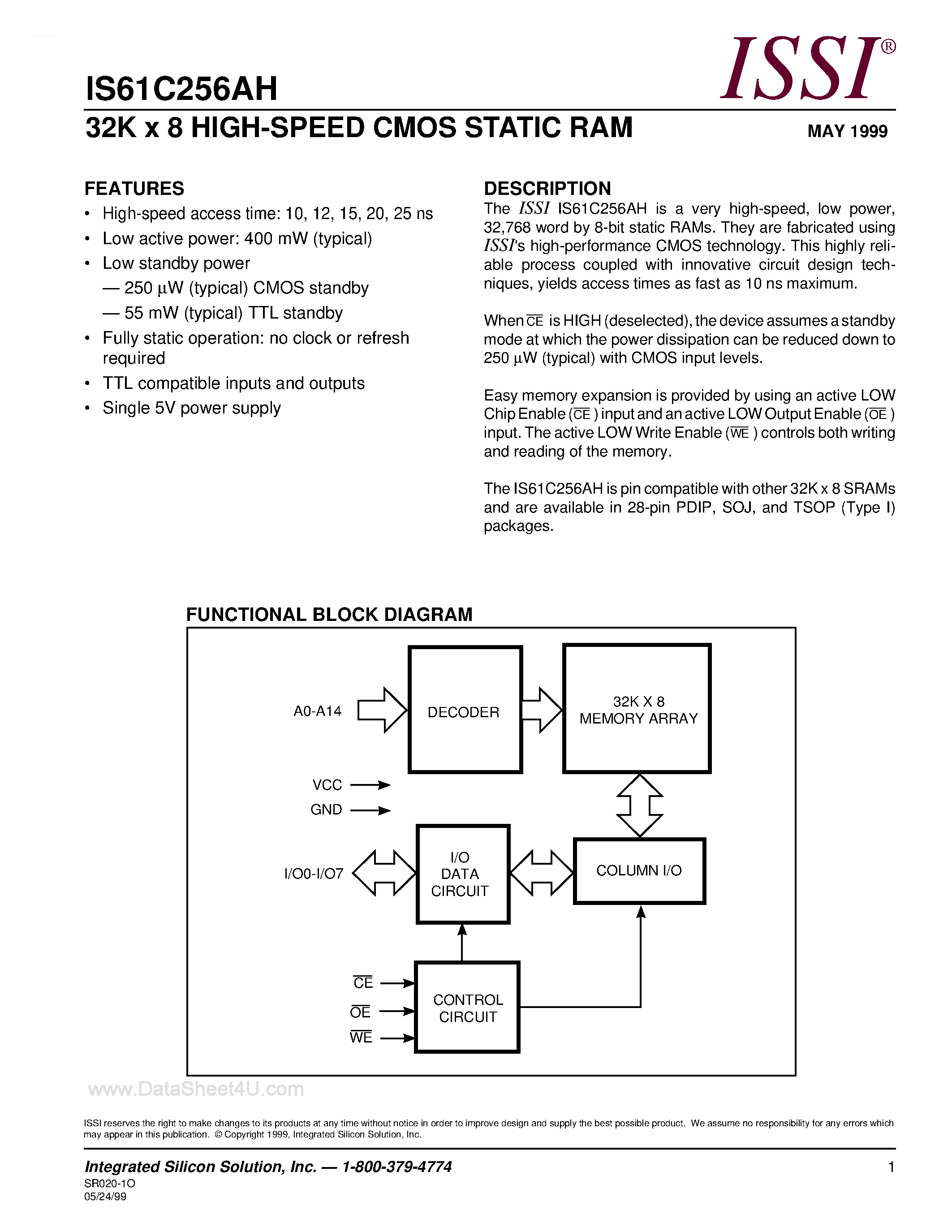 IS61C256AH

ISSI®

32K x 8 HIGH-SPEED CMOS STATIC RAM

MAY 1999

FEATURES

• High-speed access time: 10, 12, 15, 20, 25 ns
• Low active power: 400 mW (typical)
• Low standby power
— 250 µW (typical) CMOS standby
— 55 mW (typical) TTL standby
• Fully static operation: no clock or refresh required
• TTL compatible inputs and outputs
• Single 5V power supply

DESCRIPTION

The ISSI IS61C256AH is a very high-speed, low power, 32,768 word by 8-bit static RAMs. They are fabricated using ISSI's high-performance CMOS technology. This highly reliable process coupled with innovative circuit design techniques, yields access times as fast as 10 ns maximum.

When $\overline{CE}$ is HIGH (deselected), the device assumes a standby mode at which the power dissipation can be reduced down to 250 µW (typical) with CMOS input levels.

Easy memory expansion is provided by using an active LOW Chip Enable ($\overline{CE}$) input and an active LOW Output Enable ($\overline{OE}$) input. The active LOW Write Enable ($\overline{WE}$) controls both writing and reading of the memory.

The IS61C256AH is pin compatible with other 32K x 8 SRAMs and are available in 28-pin PDIP, SOJ, and TSOP (Type I) packages.

FUNCTIONAL BLOCK DIAGRAM

A0-A14
DECODER
32K X 8
MEMORY ARRAY
VCC
GND
I/O0-I/O7
I/O
DATA
CIRCUIT
COLUMN I/O
$\overline{CE}$
$\overline{OE}$
$\overline{WE}$
CONTROL
CIRCUIT

www.DataSheet4U.com

ISSI reserves the right to make changes to its products at any time without notice in order to improve design and supply the best possible product. We assume no responsibility for any errors which may appear in this publication. © Copyright 1999, Integrated Silicon Solution, Inc.

Integrated Silicon Solution, Inc. — 1-800-379-4774

1

SR020-1O
05/24/99